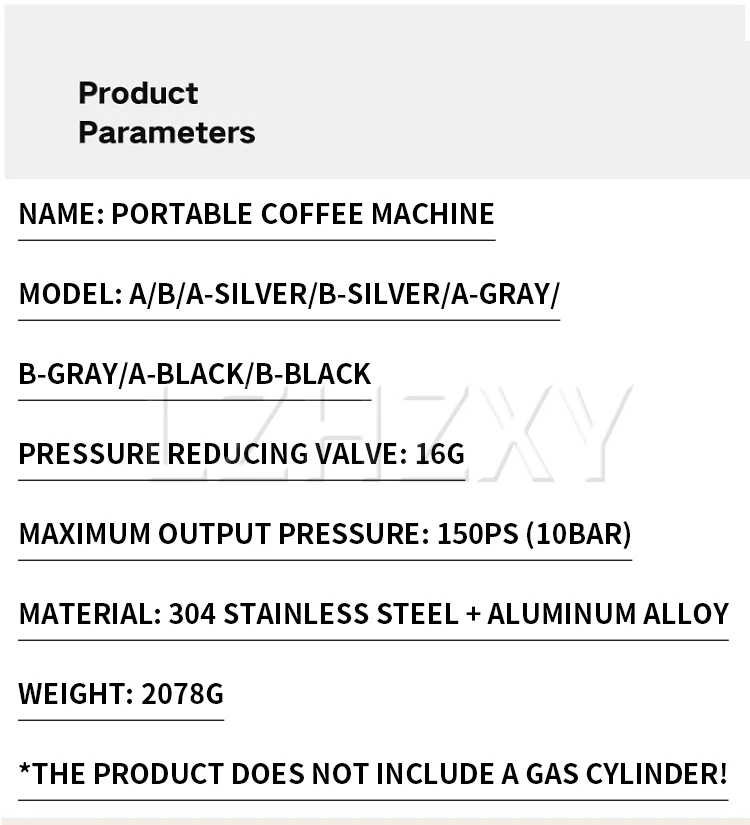 Product
Parameters

NAME: PORTABLE COFFEE MACHINE

MODEL: A/B/A-SILVER/B-SILVER/A-GRAY/

B-GRAY/A-BLACK/B-BLACK

LZHZXY

PRESSURE REDUCING VALVE: 16G

MAXIMUM OUTPUT PRESSURE: 150PS (10BAR)

MATERIAL: 304 STAINLESS STEEL + ALUMINUM ALLOY

WEIGHT: 2078G

*THE PRODUCT DOES NOT INCLUDE A GAS CYLINDER!